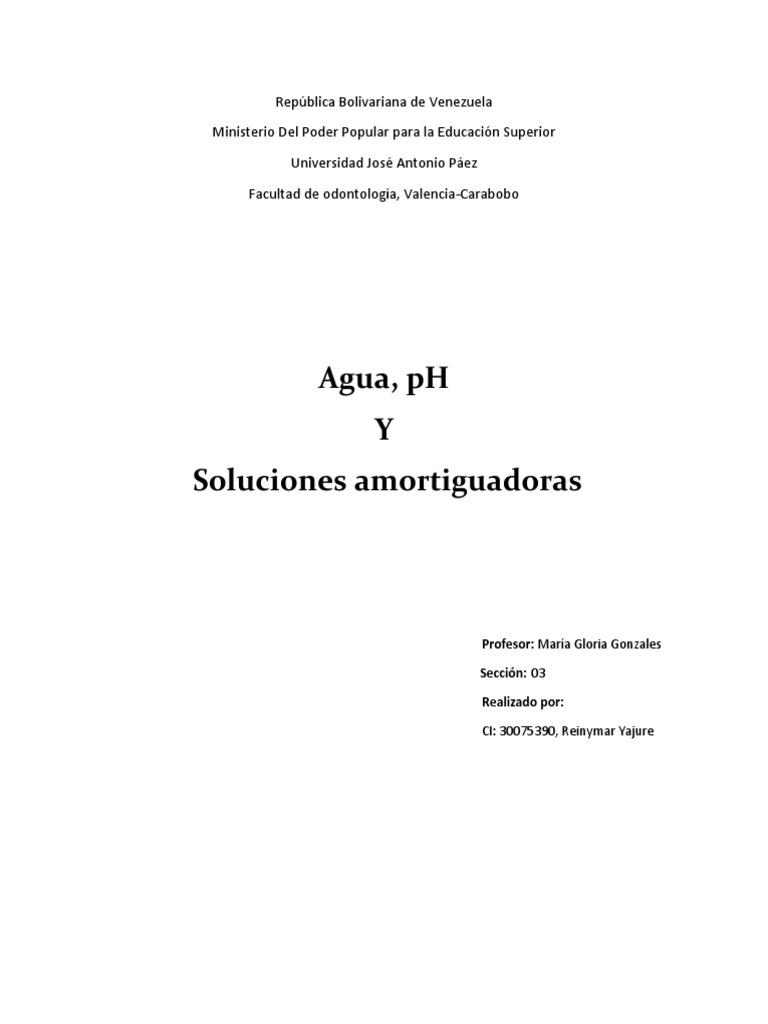 República Bolivariana de Venezuela

Ministerio Del Poder Popular para la Educación Superior

Universidad José Antonio Páez

Facultad de odontología, Valencia-Carabobo

Agua, pH

Y

Soluciones amortiguadoras

Profesor: María Gloria Gonzales

Sección: 03

Realizado por:

CI: 30075390, Reinymar Yajure